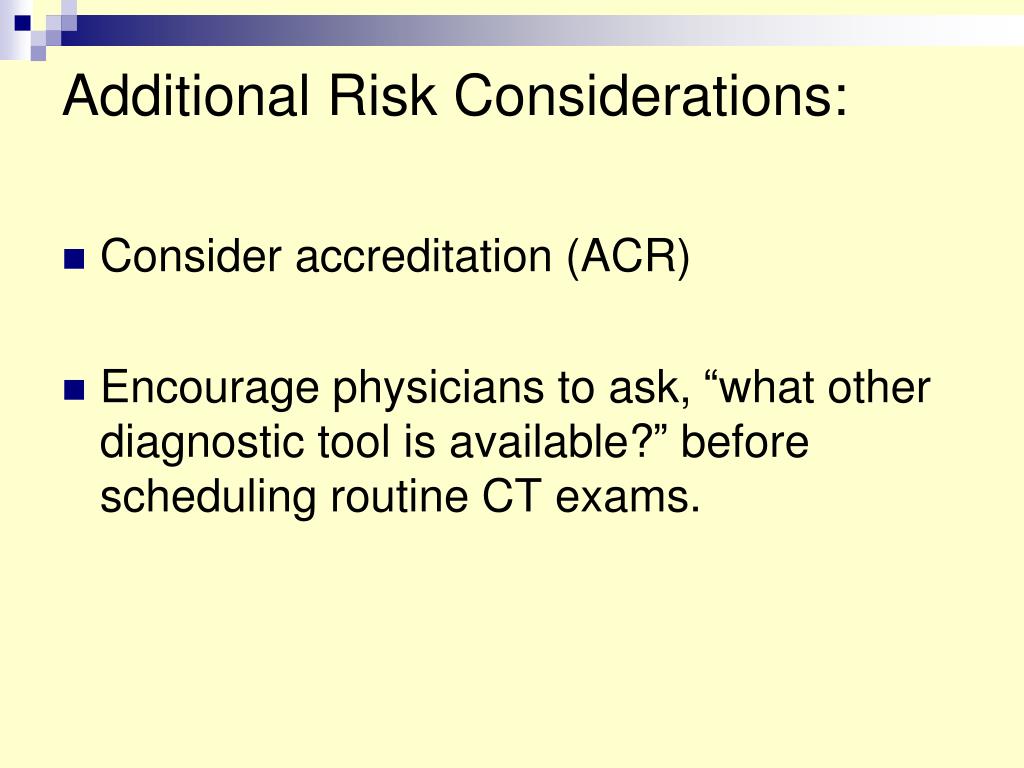 Additional Risk Considerations:

Consider accreditation (ACR)

Encourage physicians to ask, “what other diagnostic tool is available?” before scheduling routine CT exams.